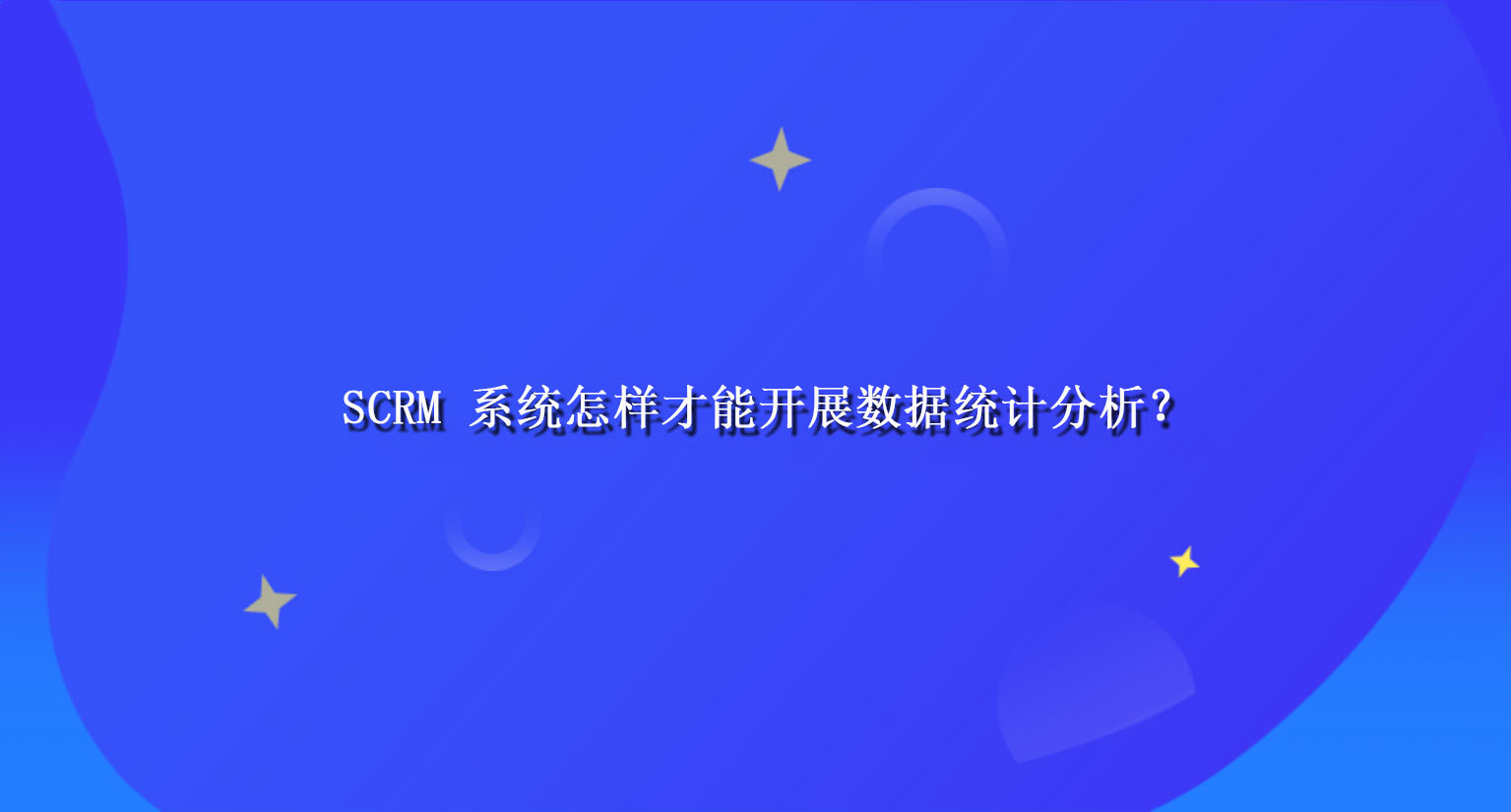 SCRM 系统怎样才能开展数据统计分析？